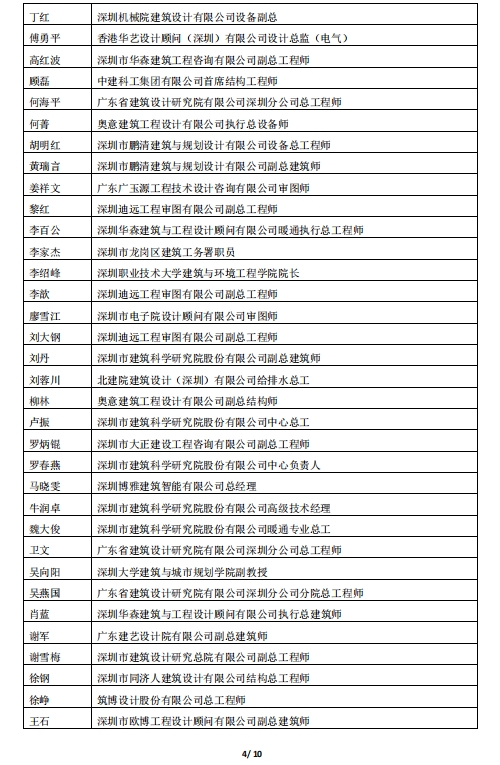 | 丁红 | 深圳机械院建筑设计有限公司设备副总 |
|---|---|
| 傅勇平 | 香港华艺设计顾问（深圳）有限公司设计总监（电气） |
| 高红波 | 深圳市华森建筑工程咨询有限公司副总工程师 |
| 顾磊 | 中建科工集团有限公司首席结构工程师 |
| 何海平 | 广东省建筑设计研究院有限公司深圳分公司总工程师 |
| 何菁 | 奥意建筑工程设计有限公司执行总设备师 |
| 胡明红 | 深圳市鹏清建筑与规划设计有限公司设备总工程师 |
| 黄瑞言 | 深圳市鹏清建筑与规划设计有限公司副总建筑师 |
| 姜祥文 | 广东广玉源工程技术设计咨询有限公司审图师 |
| 黎红 | 深圳迪远工程审图有限公司副总工程师 |
| 李百公 | 深圳华森建筑与工程设计顾问有限公司暖通执行总工程师 |
| 李家杰 | 深圳市龙岗区建筑工务署职员 |
| 李绍峰 | 深圳职业技术大学建筑与环境工程学院院长 |
| 李歆 | 深圳迪远工程审图有限公司副总工程师 |
| 廖雪江 | 深圳市电子院设计顾问有限公司审图师 |
| 刘大钢 | 深圳迪远工程审图有限公司副总工程师 |
| 刘丹 | 深圳市建筑科学研究院股份有限公司副总建筑师 |
| 刘蓉川 | 北建院建筑设计（深圳）有限公司给排水总工 |
| 柳林 | 奥意建筑工程设计有限公司副总结构师 |
| 卢振 | 深圳市建筑科学研究院股份有限公司中心总工 |
| 罗炳锟 | 深圳市大正建设工程咨询有限公司副总工程师 |
| 罗春燕 | 深圳市建筑科学研究院股份有限公司中心负责人 |
| 马晓雯 | 深圳博雅建筑智能有限公司总经理 |
| 牛润卓 | 深圳市建筑科学研究院股份有限公司高级技术经理 |
| 魏大俊 | 深圳市建筑科学研究院股份有限公司暖通专业总工 |
| 卫文 | 广东省建筑设计研究院有限公司深圳分公司总工程师 |
| 吴向阳 | 深圳大学建筑与城市规划学院副教授 |
| 吴燕国 | 广东省建筑设计研究院有限公司深圳分公司分院总工程师 |
| 肖蓝 | 深圳华森建筑与工程设计顾问有限公司执行总建筑师 |
| 谢军 | 广东建艺设计院有限公司副总建筑师 |
| 谢雪梅 | 深圳市建筑设计研究总院有限公司副总工程师 |
| 徐钢 | 深圳市同济人建筑设计有限公司结构总工程师 |
| 徐峥 | 筑博设计股份有限公司总工程师 |
| 王石 | 深圳市欧博工程设计顾问有限公司副总建筑师 |

4/ 10